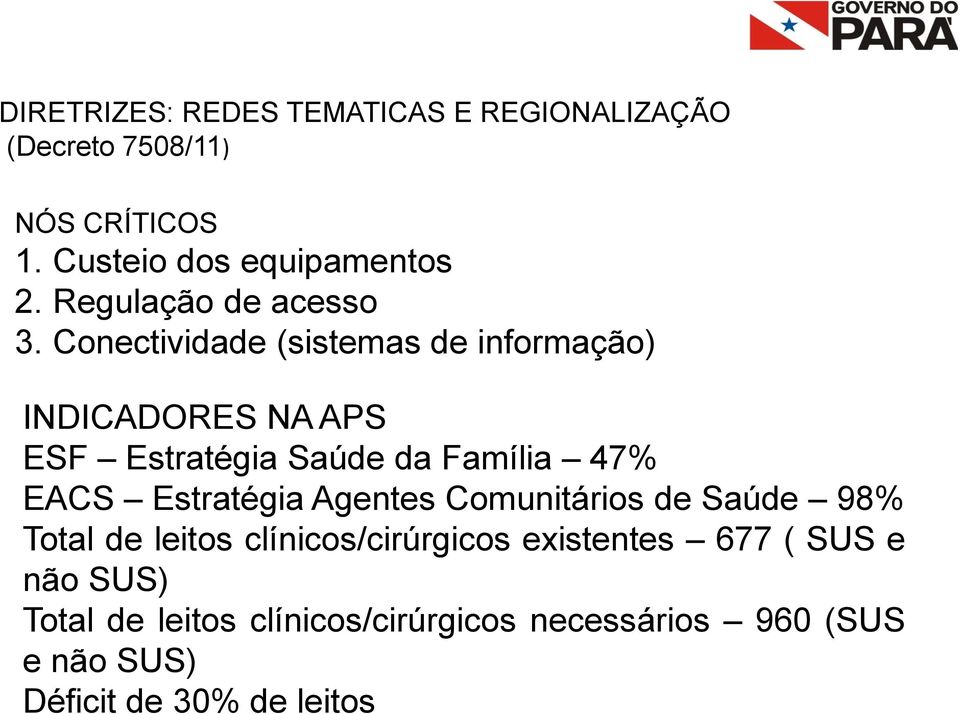 GOVERNO DO PARÁ

DIRETRIZES: REDES TEMATICAS E REGIONALIZAÇÃO (Decreto 7508/11)

NÓS CRÍTICOS
1. Custeio dos equipamentos
2. Regulação de acesso
3. Conectividade (sistemas de informação)

INDICADORES NA APS
ESF – Estratégia Saúde da Família – 47%
EACS – Estratégia Agentes Comunitários de Saúde – 98%
Total de leitos clínicos/cirúrgicos existentes – 677 ( SUS e não SUS)
Total de leitos clínicos/cirúrgicos necessários – 960 (SUS e não SUS)
Déficit de 30% de leitos